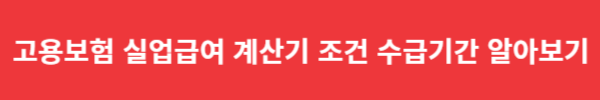 고용보험 실업급여 계산기 조건 수급기간 알아보기